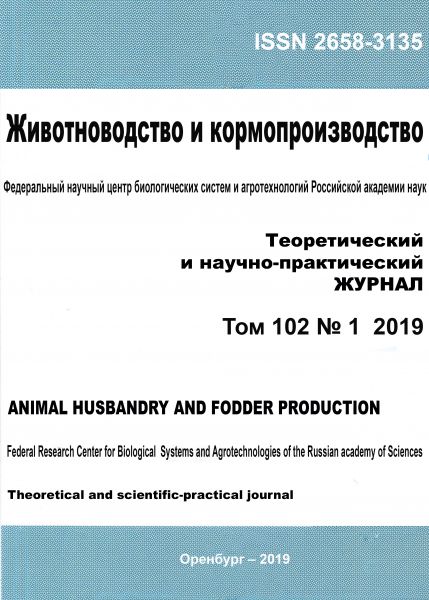 ISSN 2658-3135

Животноводство и кормопроизводство

Федеральный научный центр биологических систем и агротехнологий Российской академии наук

Теоретический и научно-практический ЖУРНАЛ

Том 102 № 1 2019

ANIMAL HUSBANDRY AND FODDER PRODUCTION

Federal Research Center for Biological Systems and Agrotechnologies of the Russian academy of Sciences

Theoretical and scientific-practical journal

Оренбург – 2019